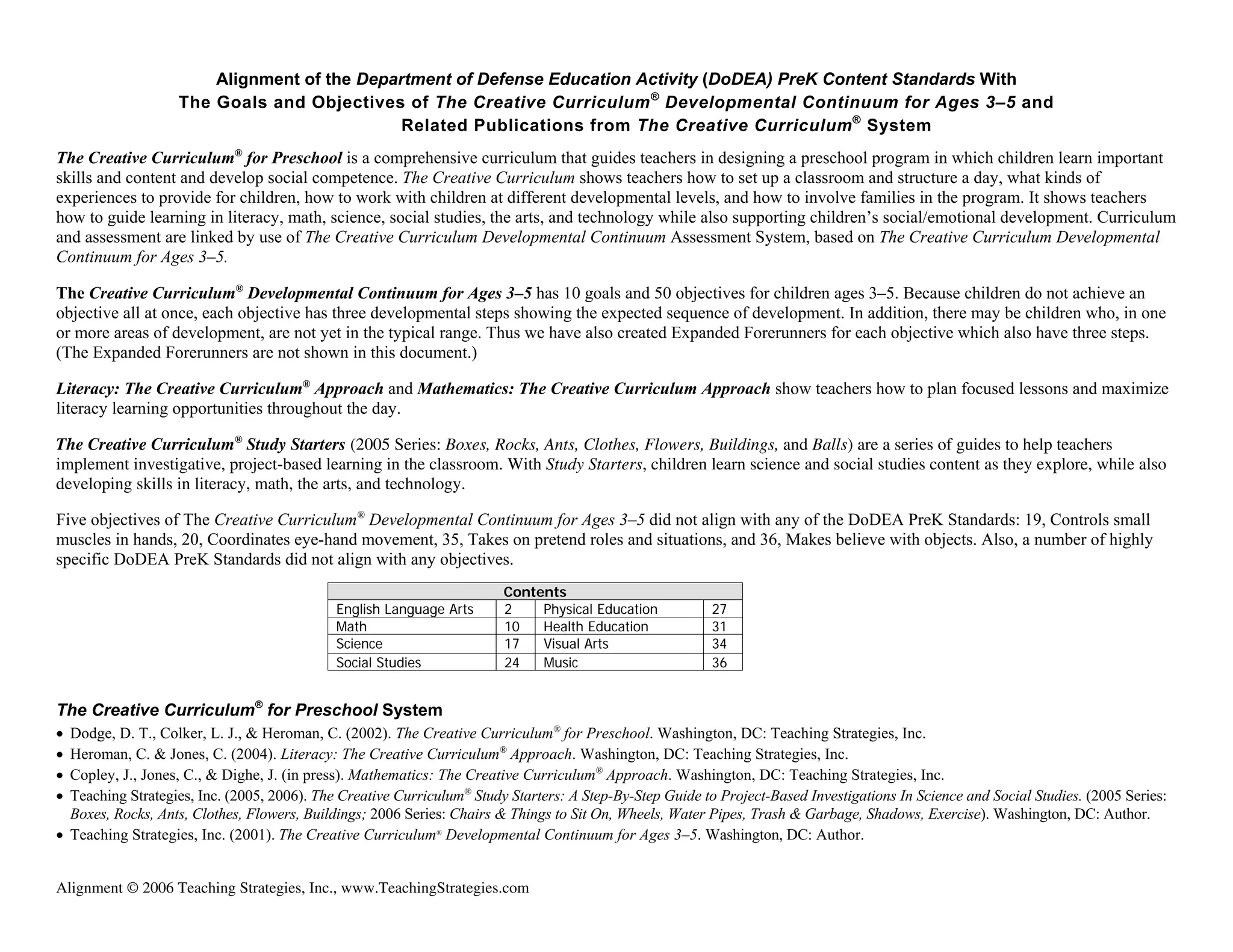 Alignment of the Department of Defense Education Activity (DoDEA) PreK Content Standards With
The Goals and Objectives of The Creative Curriculum® Developmental Continuum for Ages 3–5 and
Related Publications from The Creative Curriculum® System

The Creative Curriculum® for Preschool is a comprehensive curriculum that guides teachers in designing a preschool program in which children learn important skills and content and develop social competence. The Creative Curriculum shows teachers how to set up a classroom and structure a day, what kinds of experiences to provide for children, how to work with children at different developmental levels, and how to involve families in the program. It shows teachers how to guide learning in literacy, math, science, social studies, the arts, and technology while also supporting children's social/emotional development. Curriculum and assessment are linked by use of The Creative Curriculum Developmental Continuum Assessment System, based on The Creative Curriculum Developmental Continuum for Ages 3–5.

The Creative Curriculum® Developmental Continuum for Ages 3–5 has 10 goals and 50 objectives for children ages 3–5. Because children do not achieve an objective all at once, each objective has three developmental steps showing the expected sequence of development. In addition, there may be children who, in one or more areas of development, are not yet in the typical range. Thus we have also created Expanded Forerunners for each objective which also have three steps. (The Expanded Forerunners are not shown in this document.)

Literacy: The Creative Curriculum® Approach and Mathematics: The Creative Curriculum Approach show teachers how to plan focused lessons and maximize literacy learning opportunities throughout the day.

The Creative Curriculum® Study Starters (2005 Series: Boxes, Rocks, Ants, Clothes, Flowers, Buildings, and Balls) are a series of guides to help teachers implement investigative, project-based learning in the classroom. With Study Starters, children learn science and social studies content as they explore, while also developing skills in literacy, math, the arts, and technology.

Five objectives of The Creative Curriculum® Developmental Continuum for Ages 3–5 did not align with any of the DoDEA PreK Standards: 19, Controls small muscles in hands, 20, Coordinates eye-hand movement, 35, Takes on pretend roles and situations, and 36, Makes believe with objects. Also, a number of highly specific DoDEA PreK Standards did not align with any objectives.

| Contents | | | |
|---|---|---|---|
| English Language Arts | 2 | Physical Education | 27 |
| Math | 10 | Health Education | 31 |
| Science | 17 | Visual Arts | 34 |
| Social Studies | 24 | Music | 36 |

The Creative Curriculum® for Preschool System
• Dodge, D. T., Colker, L. J., & Heroman, C. (2002). The Creative Curriculum® for Preschool. Washington, DC: Teaching Strategies, Inc.
• Heroman, C. & Jones, C. (2004). Literacy: The Creative Curriculum® Approach. Washington, DC: Teaching Strategies, Inc.
• Copley, J., Jones, C., & Dighe, J. (in press). Mathematics: The Creative Curriculum® Approach. Washington, DC: Teaching Strategies, Inc.
• Teaching Strategies, Inc. (2005, 2006). The Creative Curriculum® Study Starters: A Step-By-Step Guide to Project-Based Investigations In Science and Social Studies. (2005 Series: Boxes, Rocks, Ants, Clothes, Flowers, Buildings; 2006 Series: Chairs & Things to Sit On, Wheels, Water Pipes, Trash & Garbage, Shadows, Exercise). Washington, DC: Author.
• Teaching Strategies, Inc. (2001). The Creative Curriculum® Developmental Continuum for Ages 3–5. Washington, DC: Author.

Alignment © 2006 Teaching Strategies, Inc., www.TeachingStrategies.com